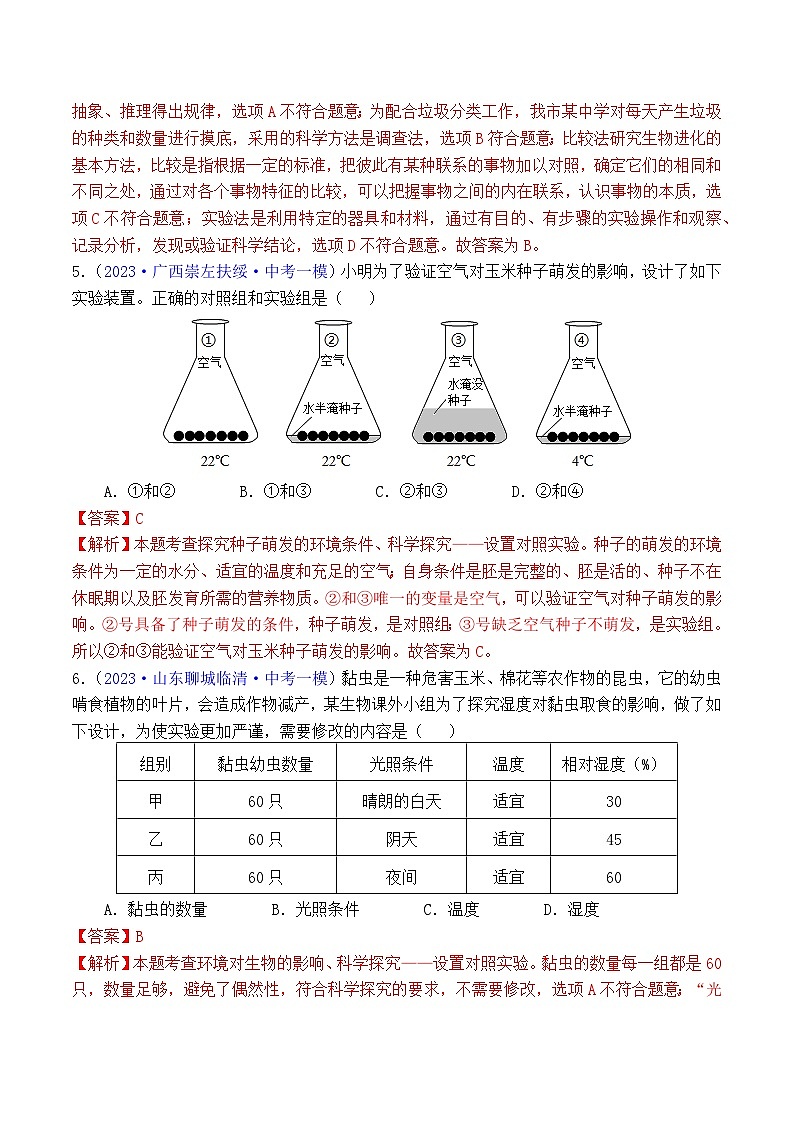 抽象、推理得出规律，选项A不符合题意；为配合垃圾分类工作，我市某中学对每天产生垃圾的种类和数量进行摸底，采用的科学方法是调查法，选项B符合题意；比较法研究生物进化的基本方法，比较是指根据一定的标准，把彼此有某种联系的事物加以对照，确定它们的相同和不同之处，通过对各个事物特征的比较，可以把握事物之间的内在联系，认识事物的本质，选项C不符合题意；实验法是利用特定的器具和材料，通过有目的、有步骤的实验操作和观察、记录分析，发现或验证科学结论，选项D不符合题意。故答案为B。

5.（2023·广西崇左扶绥·中考一模）小明为了验证空气对玉米种子萌发的影响，设计了如下实验装置。正确的对照组和实验组是（　　）

①
空气
22℃

②
空气
水半淹种子
22℃

③
空气
水淹没种子
22℃

④
空气
水半淹种子
4℃

A. ①和②　　B. ①和③　　C. ②和③　　D. ②和④

【答案】C

【解析】本题考查探究种子萌发的环境条件、科学探究——设置对照实验。种子的萌发的环境条件为一定的水分、适宜的温度和充足的空气；自身条件是胚是完整的、胚是活的、种子不在休眠期以及胚发育所需的营养物质。②和③唯一的变量是空气，可以验证空气对种子萌发的影响。②号具备了种子萌发的条件，种子萌发，是对照组；③号缺乏空气种子不萌发，是实验组。所以②和③能验证空气对玉米种子萌发的影响。故答案为C。

6.（2023·山东聊城临清·中考一模）黏虫是一种危害玉米、棉花等农作物的昆虫，它的幼虫啃食植物的叶片，会造成作物减产，某生物课外小组为了探究湿度对黏虫取食的影响，做了如下设计，为使实验更加严谨，需要修改的内容是（　　）

| 组别 | 黏虫幼虫数量 | 光照条件 | 温度 | 相对湿度（%） |
|---|---|---|---|---|
| 甲 | 60只 | 晴朗的白天 | 适宜 | 30 |
| 乙 | 60只 | 阴天 | 适宜 | 45 |
| 丙 | 60只 | 夜间 | 适宜 | 60 |

A. 黏虫的数量　　B. 光照条件　　C. 温度　　D. 湿度

【答案】B

【解析】本题考查环境对生物的影响、科学探究——设置对照实验。黏虫的数量每一组都是60只，数量足够，避免了偶然性，符合科学探究的要求，不需要修改，选项A不符合题意；“光